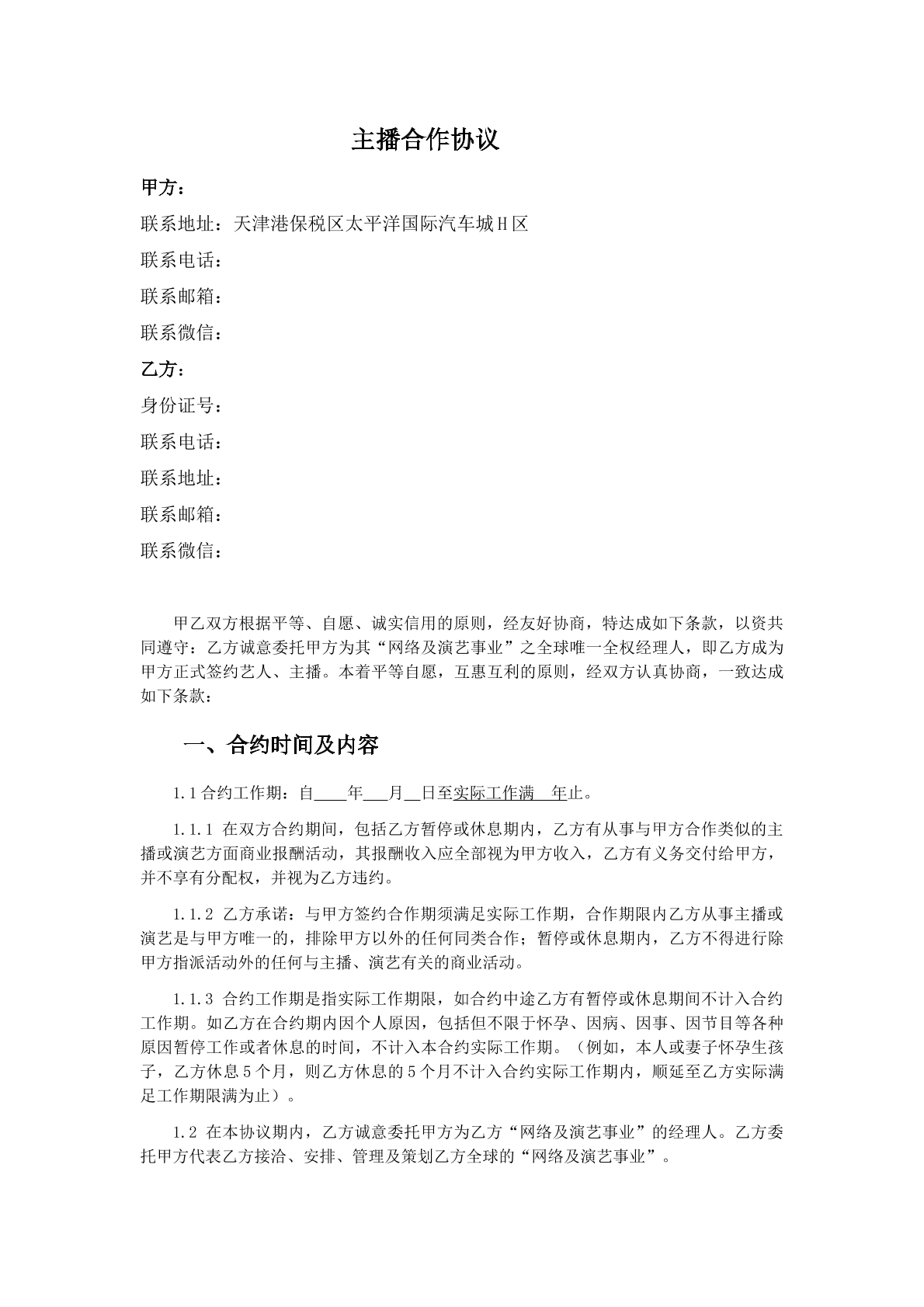 主播合作协议

甲方：

联系地址：天津港保税区太平洋国际汽车城H区

联系电话：

联系邮箱：

联系微信：

乙方：

身份证号：

联系电话：

联系地址：

联系邮箱：

联系微信：

甲乙双方根据平等、自愿、诚实信用的原则，经友好协商，特达成如下条款，以资共同遵守：乙方诚意委托甲方为其“网络及演艺事业”之全球唯一全权经理人，即乙方成为甲方正式签约艺人、主播。本着平等自愿，互惠互利的原则，经双方认真协商，一致达成如下条款：

一、合约时间及内容

1.1合约工作期：自____年____月____日至实际工作满____年止。

1.1.1 在双方合约期间，包括乙方暂停或休息期内，乙方有从事与甲方合作类似的主播或演艺方面商业报酬活动，其报酬收入应全部视为甲方收入，乙方有义务交付给甲方，并不享有分配权，并视为乙方违约。

1.1.2 乙方承诺：与甲方签约合作期须满足实际工作期，合作期限内乙方从事主播或演艺是与甲方唯一的，排除甲方以外的任何同类合作；暂停或休息期内，乙方不得进行除甲方指派活动外的任何与主播、演艺有关的商业活动。

1.1.3 合约工作期是指实际工作期限，如合约中途乙方有暂停或休息期间不计入合约工作期。如乙方在合约期内因个人原因，包括但不限于怀孕、因病、因事、因节目等各种原因暂停工作或者休息的时间，不计入本合约实际工作期。（例如，本人或妻子怀孕生孩子，乙方休息5个月，则乙方休息的5个月不计入合约实际工作期内，顺延至乙方实际满足工作期限满为止）。

1.2 在本协议期内，乙方诚意委托甲方为乙方“网络及演艺事业”的经理人。乙方委托甲方代表乙方接洽、安排、管理及策划乙方全球的“网络及演艺事业”。